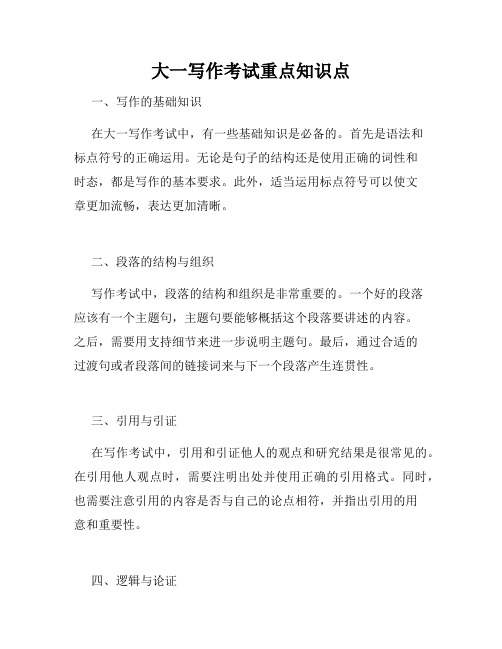 大一写作考试重点知识点

一、写作的基础知识

在大一写作考试中，有一些基础知识是必备的。首先是语法和标点符号的正确运用。无论是句子的结构还是使用正确的词性和时态，都是写作的基本要求。此外，适当运用标点符号可以使文章更加流畅，表达更加清晰。

二、段落的结构与组织

写作考试中，段落的结构和组织是非常重要的。一个好的段落应该有一个主题句，主题句要能够概括这个段落要讲述的内容。之后，需要用支持细节来进一步说明主题句。最后，通过合适的过渡句或者段落间的链接词来与下一个段落产生连贯性。

三、引用与引证

在写作考试中，引用和引证他人的观点和研究结果是很常见的。在引用他人观点时，需要注明出处并使用正确的引用格式。同时，也需要注意引用的内容是否与自己的论点相符，并指出引用的用意和重要性。

四、逻辑与论证